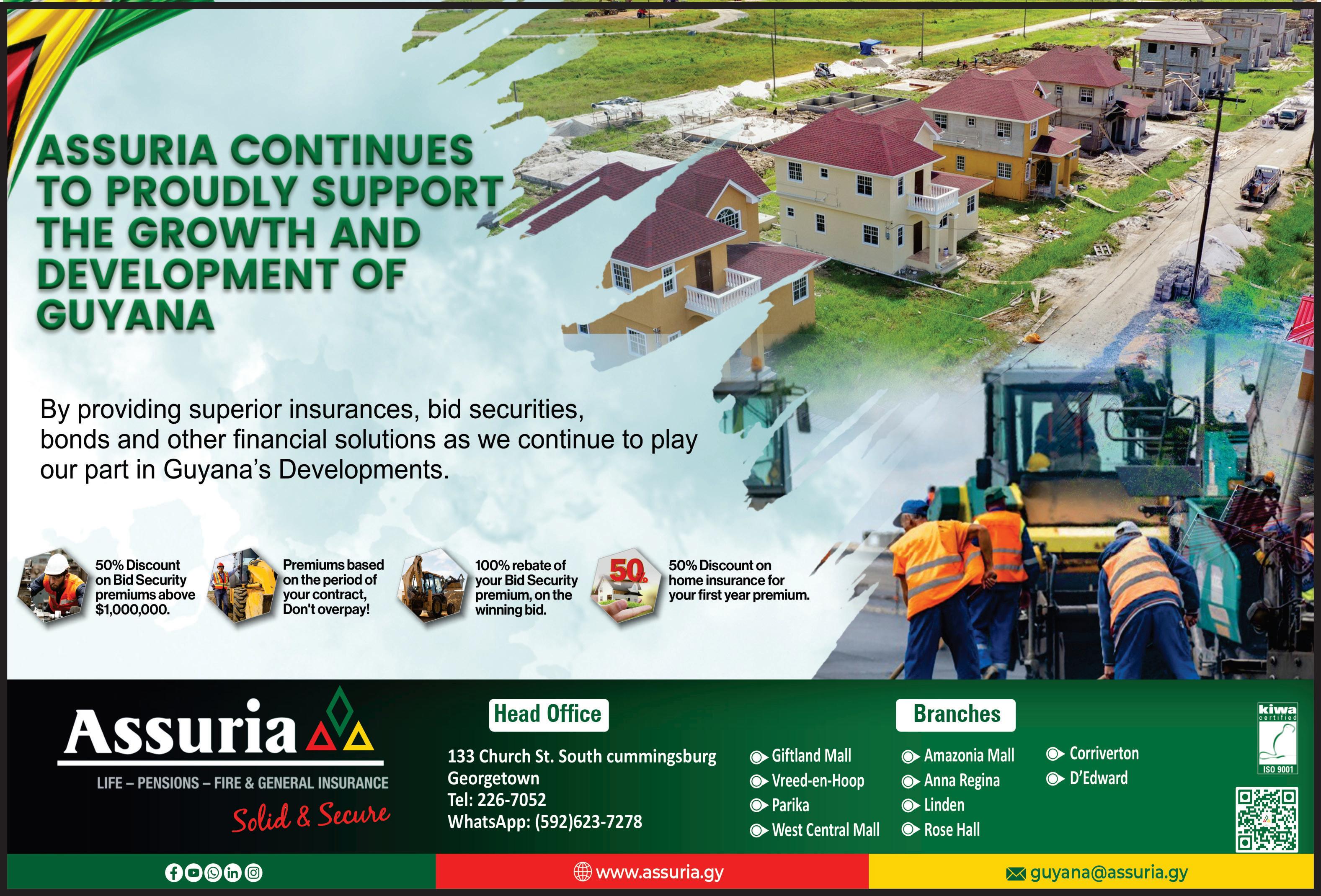 ASSURIA CONTINUES TO PROUDLY SUPPORT THE GROWTH AND DEVELOPMENT OF GUYANA

By providing superior insurances, bid securities, bonds and other financial solutions as we continue to play our part in Guyana's Developments.

50% Discount on Bid Security premiums above $1,000,000.

Premiums based on the period of your contract, Don't overpay!

100% rebate of your Bid Security premium, on the winning bid.

50%

50% Discount on home insurance for your first year premium.

Assuria

LIFE – PENSIONS – FIRE & GENERAL INSURANCE

Solid & Secure

Head Office

133 Church St. South cummingsburg
Georgetown
Tel: 226-7052
WhatsApp: (592)623-7278

Branches

Giftland Mall
Vreed-en-Hoop
Parika
West Central Mall

Amazonia Mall
Anna Regina
Linden
Rose Hall

Corriverton
D'Edward

kiwa certified
ISO 9001

www.assuria.gy

guyana@assuria.gy